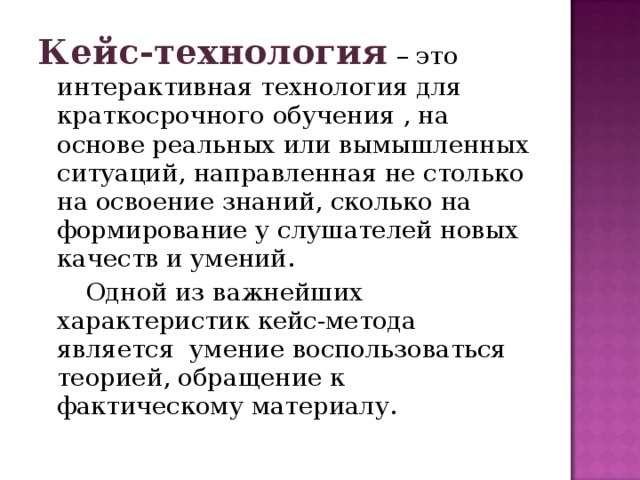 Кейс-технология – это интерактивная технология для краткосрочного обучения , на основе реальных или вымышленных ситуаций, направленная не столько на освоение знаний, сколько на формирование у слушателей новых качеств и умений.

Одной из важнейших характеристик кейс-метода является умение воспользоваться теорией, обращение к фактическому материалу.